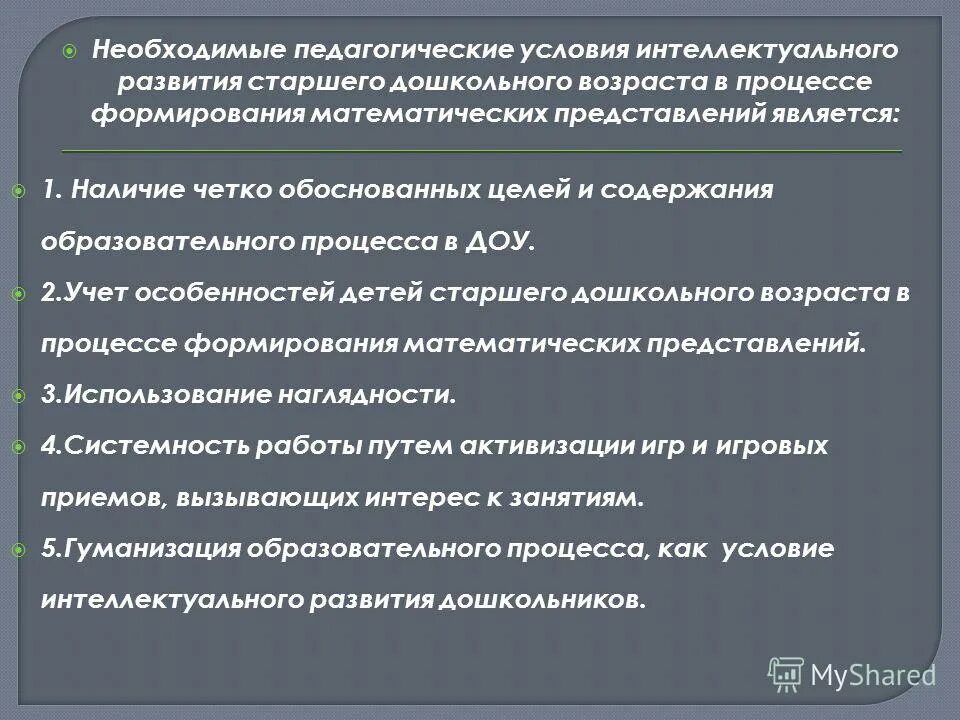 Необходимые педагогические условия интеллектуального развития старшего дошкольного возраста в процессе формирования математических представлений является:

1. Наличие четко обоснованных целей и содержания образовательного процесса в ДОУ.

2.Учет особенностей детей старшего дошкольного возраста в процессе формирования математических представлений.

3.Использование наглядности.

4.Системность работы путем активизации игр и игровых приемов, вызывающих интерес к занятиям.

5.Гуманизация образовательного процесса, как условие интеллектуального развития дошкольников.

MyShared